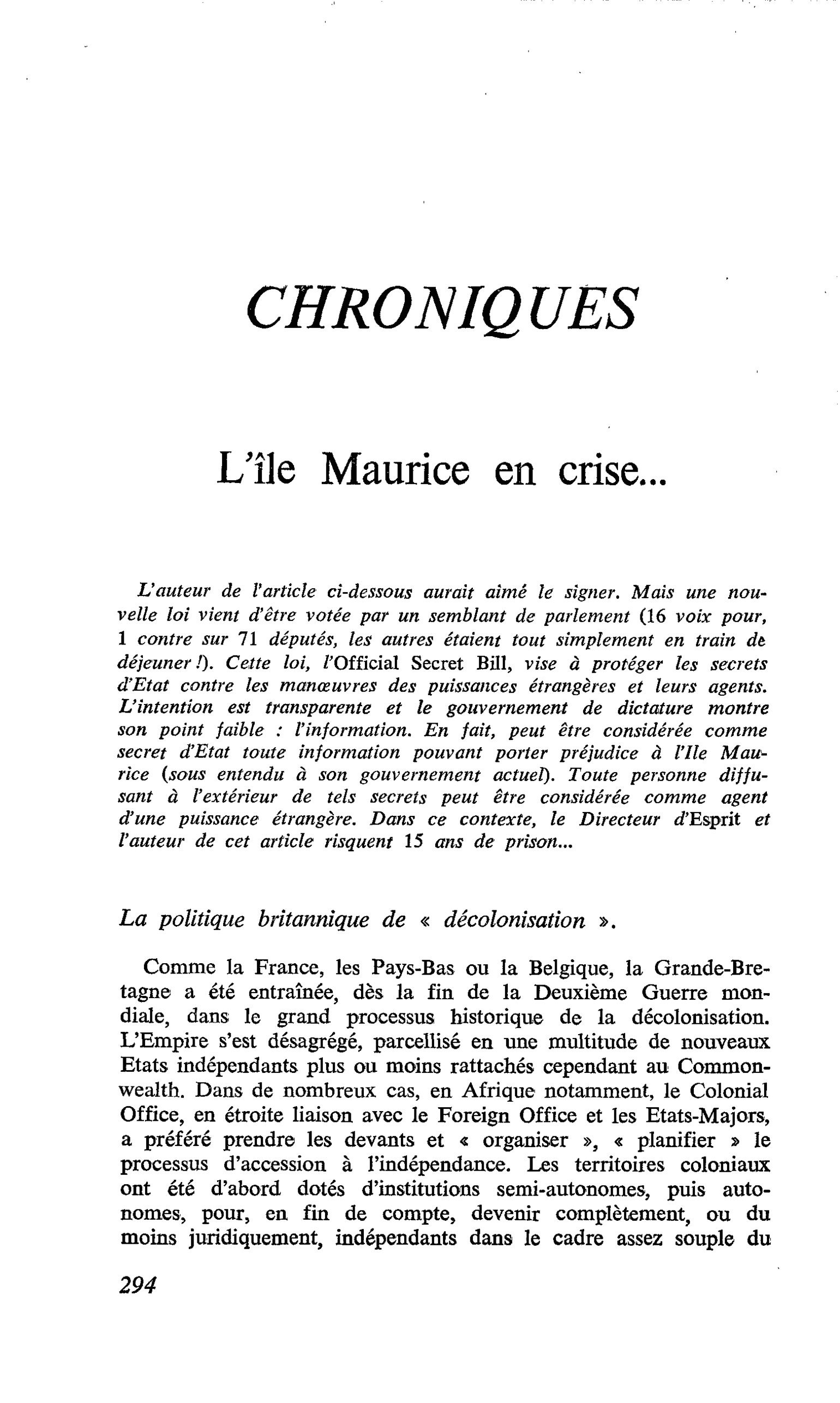 CHRONIQUES

L'île Maurice en crise...

L'auteur de l'article ci-dessous aurait aimé le signer. Mais une nouvelle loi vient d'être votée par un semblant de parlement (16 voix pour, 1 contre sur 71 députés, les autres étaient tout simplement en train de déjeuner !). Cette loi, l'Official Secret Bill, vise à protéger les secrets d'Etat contre les manœuvres des puissances étrangères et leurs agents. L'intention est transparente et le gouvernement de dictature montre son point faible : l'information. En fait, peut être considérée comme secret d'Etat toute information pouvant porter préjudice à l'Ile Maurice (sous entendu à son gouvernement actuel). Toute personne diffusant à l'extérieur de tels secrets peut être considérée comme agent d'une puissance étrangère. Dans ce contexte, le Directeur d'Esprit et l'auteur de cet article risquent 15 ans de prison...

La politique britannique de « décolonisation ».

Comme la France, les Pays-Bas ou la Belgique, la Grande-Bretagne a été entraînée, dès la fin de la Deuxième Guerre mondiale, dans le grand processus historique de la décolonisation. L'Empire s'est désagrégé, parcellisé en une multitude de nouveaux Etats indépendants plus ou moins rattachés cependant au Commonwealth. Dans de nombreux cas, en Afrique notamment, le Colonial Office, en étroite liaison avec le Foreign Office et les Etats-Majors, a préféré prendre les devants et « organiser », « planifier » le processus d'accession à l'indépendance. Les territoires coloniaux ont été d'abord dotés d'institutions semi-autonomes, puis autonomes, pour, en fin de compte, devenir complètement, ou du moins juridiquement, indépendants dans le cadre assez souple du

294